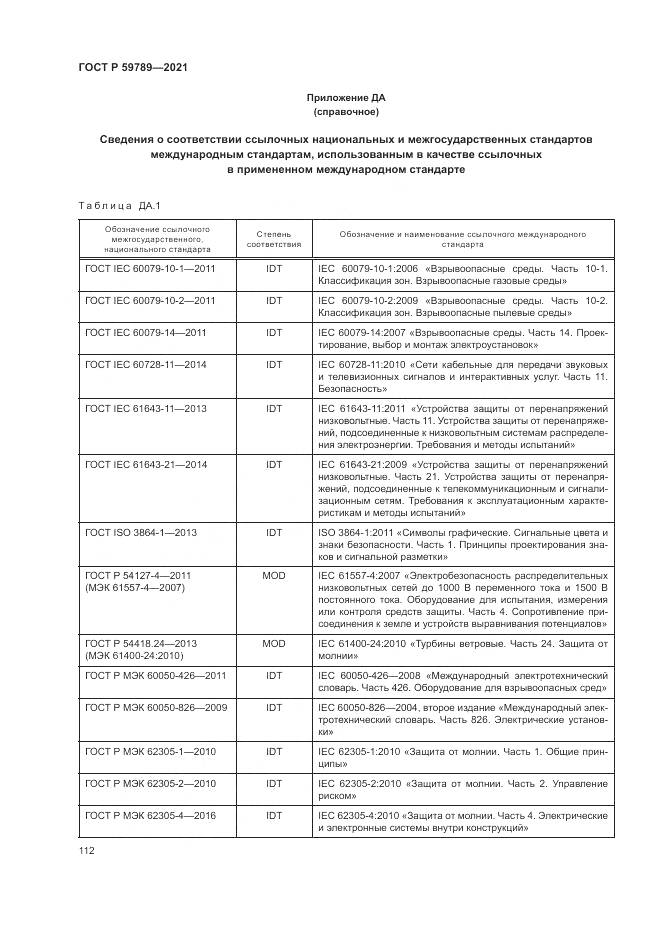 ГОСТ Р 59789—2021

Приложение ДА
(справочное)

Сведения о соответствии ссылочных национальных и межгосударственных стандартов международным стандартам, использованным в качестве ссылочных в примененном международном стандарте

Таблица ДА.1

| Обозначение ссылочного межгосударственного, национального стандарта | Степень соответствия | Обозначение и наименование ссылочного международного стандарта |
|---|---|---|
| ГОСТ IEC 60079-10-1—2011 | IDT | IEC 60079-10-1:2006 «Взрывоопасные среды. Часть 10-1. Классификация зон. Взрывоопасные газовые среды» |
| ГОСТ IEC 60079-10-2—2011 | IDT | IEC 60079-10-2:2009 «Взрывоопасные среды. Часть 10-2. Классификация зон. Взрывоопасные пылевые среды» |
| ГОСТ IEC 60079-14—2011 | IDT | IEC 60079-14:2007 «Взрывоопасные среды. Часть 14. Проектирование, выбор и монтаж электроустановок» |
| ГОСТ IEC 60728-11—2014 | IDT | IEC 60728-11:2010 «Сети кабельные для передачи звуковых и телевизионных сигналов и интерактивных услуг. Часть 11. Безопасность» |
| ГОСТ IEC 61643-11—2013 | IDT | IEC 61643-11:2011 «Устройства защиты от перенапряжений низковольтные. Часть 11. Устройства защиты от перенапряжений, подсоединенные к низковольтным системам распределения электроэнергии. Требования и методы испытаний» |
| ГОСТ IEC 61643-21—2014 | IDT | IEC 61643-21:2009 «Устройства защиты от перенапряжений низковольтные. Часть 21. Устройства защиты от перенапряжений, подсоединенные к телекоммуникационным и сигнализационным сетям. Требования к эксплуатационным характеристикам и методы испытаний» |
| ГОСТ ISO 3864-1—2013 | IDT | ISO 3864-1:2011 «Символы графические. Сигнальные цвета и знаки безопасности. Часть 1. Принципы проектирования знаков и сигнальной разметки» |
| ГОСТ Р 54127-4—2011 (МЭК 61557-4—2007) | MOD | IEC 61557-4:2007 «Электробезопасность распределительных низковольтных сетей до 1000 В переменного тока и 1500 В постоянного тока. Оборудование для испытания, измерения или контроля средств защиты. Часть 4. Сопротивление присоединения к земле и устройств выравнивания потенциалов» |
| ГОСТ Р 54418.24—2013 (МЭК 61400-24:2010) | MOD | IEC 61400-24:2010 «Турбины ветровые. Часть 24. Защита от молнии» |
| ГОСТ Р МЭК 60050-426—2011 | IDT | IEC 60050-426—2008 «Международный электротехнический словарь. Часть 426. Оборудование для взрывоопасных сред» |
| ГОСТ Р МЭК 60050-826—2009 | IDT | IEC 60050-826—2004, второе издание «Международный электротехнический словарь. Часть 826. Электрические установки» |
| ГОСТ Р МЭК 62305-1—2010 | IDT | IEC 62305-1:2010 «Защита от молнии. Часть 1. Общие принципы» |
| ГОСТ Р МЭК 62305-2—2010 | IDT | IEC 62305-2:2010 «Защита от молнии. Часть 2. Управление риском» |
| ГОСТ Р МЭК 62305-4—2016 | IDT | IEC 62305-4:2010 «Защита от молнии. Часть 4. Электрические и электронные системы внутри конструкций» |

112